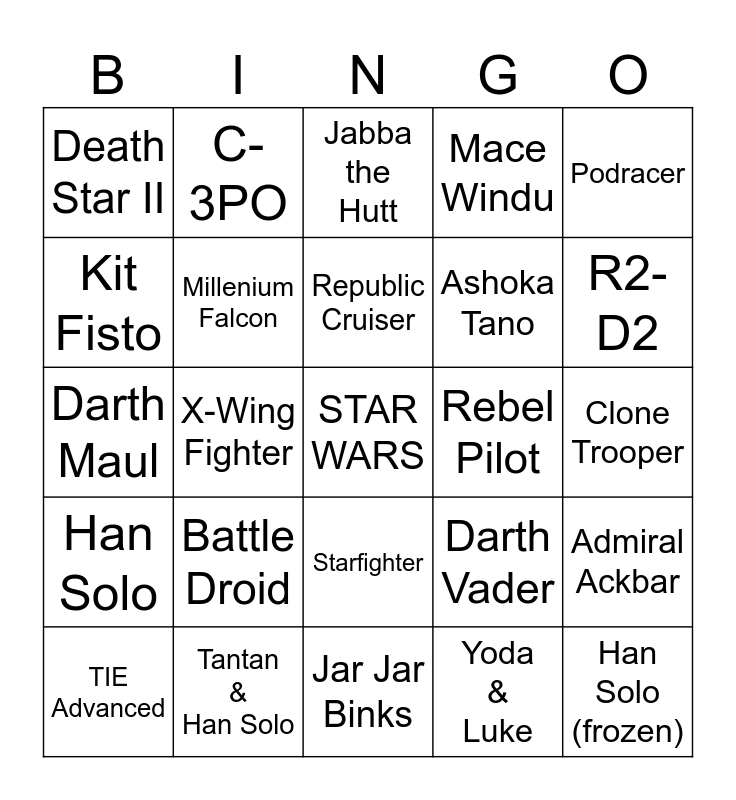 | B | I | N | G | O |
|---|---|---|---|---|
| Death Star II | C-3PO | Jabba the Hutt | Mace Windu | Podracer |
| Kit Fisto | Millenium Falcon | Republic Cruiser | Ashoka Tano | R2-D2 |
| Darth Maul | X-Wing Fighter | STAR WARS | Rebel Pilot | Clone Trooper |
| Han Solo | Battle Droid | Starfighter | Darth Vader | Admiral Ackbar |
| TIE Advanced | Tantan & Han Solo | Jar Jar Binks | Yoda & Luke | Han Solo (frozen) |